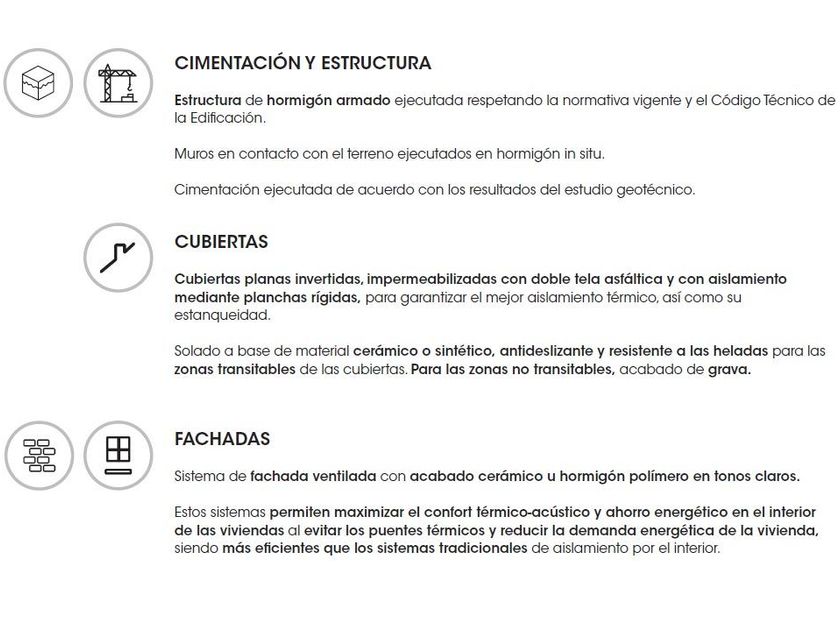 CIMENTACIÓN Y ESTRUCTURA

Estructura de hormigón armado ejecutada respetando la normativa vigente y el Código Técnico de la Edificación.

Muros en contacto con el terreno ejecutados en hormigón in situ.

Cimentación ejecutada de acuerdo con los resultados del estudio geotécnico.

CUBIERTAS

Cubiertas planas invertidas, impermeabilizadas con doble tela asfáltica y con aislamiento mediante planchas rígidas, para garantizar el mejor aislamiento térmico, así como su estanqueidad.

Solado a base de material cerámico o sintético, antideslizante y resistente a las heladas para las zonas transitables de las cubiertas. Para las zonas no transitables, acabado de grava.

FACHADAS

Sistema de fachada ventilada con acabado cerámico u hormigón polímero en tonos claros.

Estos sistemas permiten maximizar el confort térmico-acústico y ahorro energético en el interior de las viviendas al evitar los puentes térmicos y reducir la demanda energética de la vivienda, siendo más eficientes que los sistemas tradicionales de aislamiento por el interior.